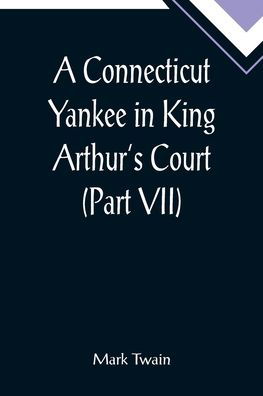 A Connecticut Yankee in King Arthur's Court (Part VII)

Mark Twain